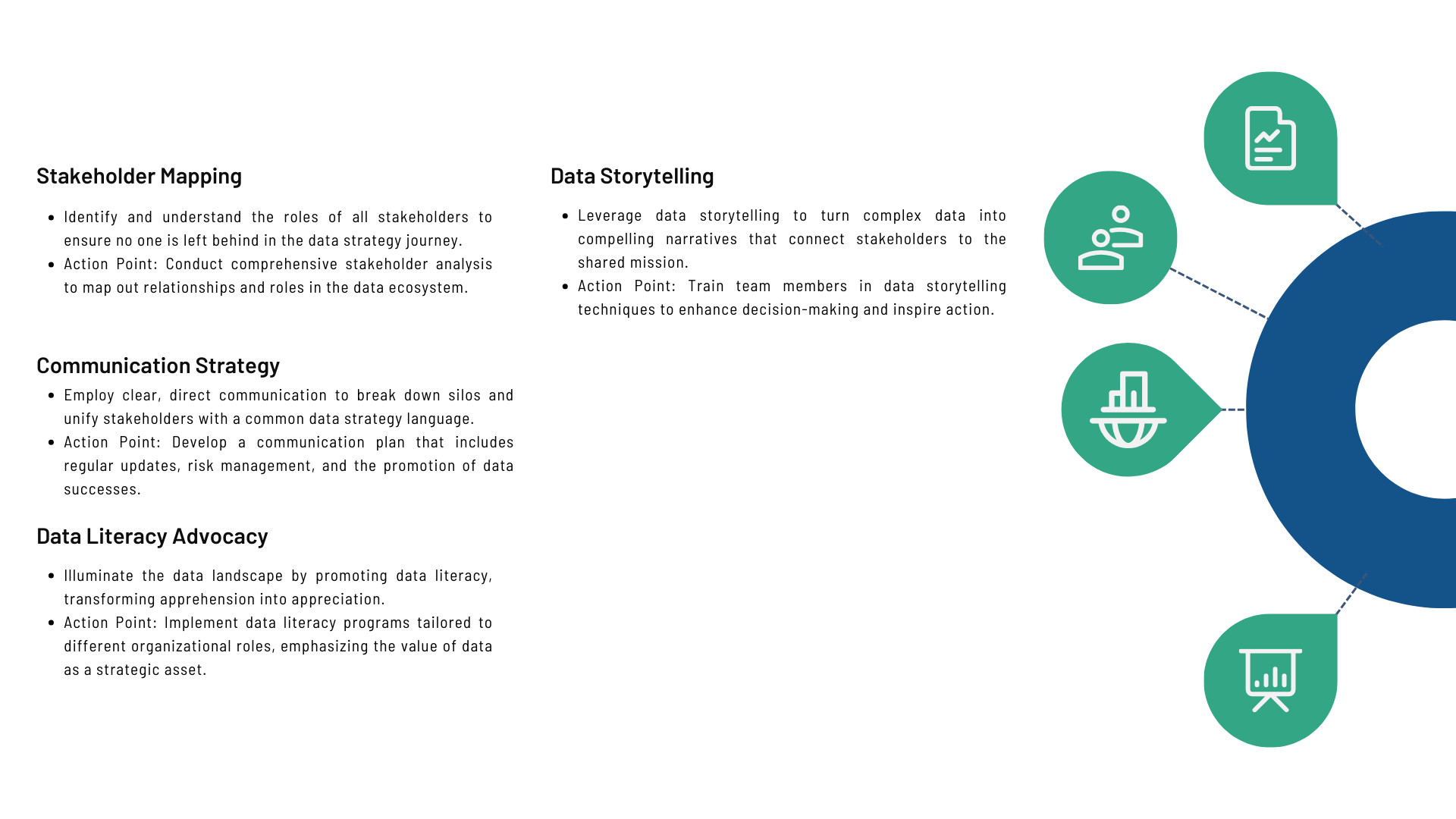 Stakeholder Mapping

- Identify and understand the roles of all stakeholders to ensure no one is left behind in the data strategy journey.
- Action Point: Conduct comprehensive stakeholder analysis to map out relationships and roles in the data ecosystem.

Communication Strategy

- Employ clear, direct communication to break down silos and unify stakeholders with a common data strategy language.
- Action Point: Develop a communication plan that includes regular updates, risk management, and the promotion of data successes.

Data Literacy Advocacy

- Illuminate the data landscape by promoting data literacy, transforming apprehension into appreciation.
- Action Point: Implement data literacy programs tailored to different organizational roles, emphasizing the value of data as a strategic asset.

Data Storytelling

- Leverage data storytelling to turn complex data into compelling narratives that connect stakeholders to the shared mission.
- Action Point: Train team members in data storytelling techniques to enhance decision-making and inspire action.